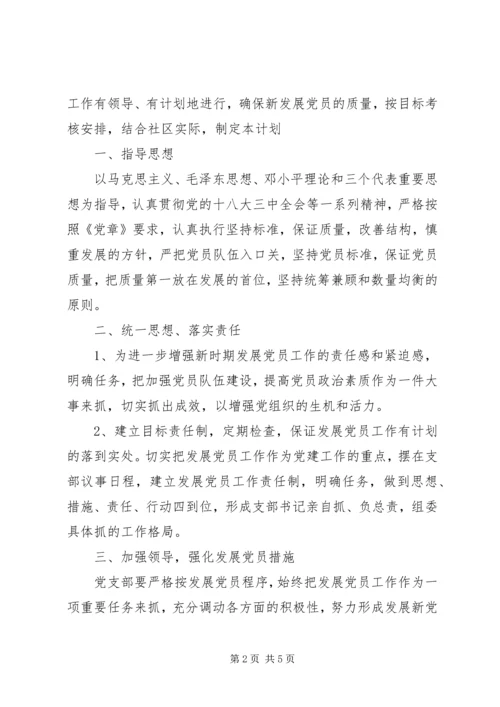 工作有领导、有计划地进行，确保新发展党员的质量，按目标考核安排，结合社区实际，制定本计划

一、指导思想

以马克思主义、毛泽东思想、邓小平理论和三个代表重要思想为指导，认真贯彻党的十八大三中全会等一系列精神，严格按照《党章》要求，认真执行坚持标准，保证质量，改善结构，慎重发展的方针，严把党员队伍入口关，坚持党员标准，保证党员质量，把质量第一放在发展的首位，坚持统筹兼顾和数量均衡的原则。

二、统一思想、落实责任

1、为进一步增强新时期发展党员工作的责任感和紧迫感，明确任务，把加强党员队伍建设，提高党员政治素质作为一件大事来抓，切实抓出成效，以增强党组织的生机和活力。

2、建立目标责任制，定期检查，保证发展党员工作有计划的落到实处。切实把发展党员工作作为党建工作的重点，摆在支部议事日程，建立发展党员工作责任制，明确任务，做到思想、措施、责任、行动四到位，形成支部书记亲自抓、负总责，组委具体抓的工作格局。

三、加强领导，强化发展党员措施

党支部要严格按发展党员程序，始终把发展党员工作作为一项重要任务来抓，充分调动各方面的积极性，努力形成发展新党

第2页 共5页